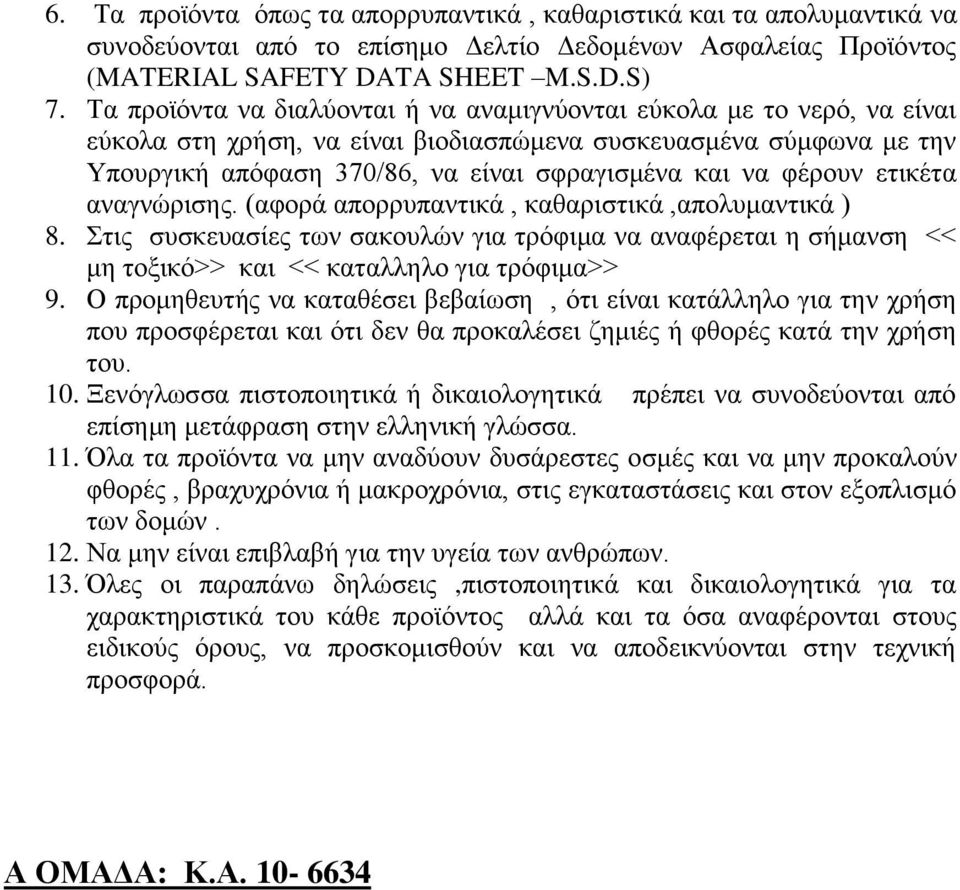 6. Τα προϊόντα όπως τα απορρυπαντικά , καθαριστικά και τα απολυμαντικά να συνοδεύονται από το επίσημο Δελτίο Δεδομένων Ασφαλείας Προϊόντος (MATERIAL SAFETY DATA SHEET –M.S.D.S)
7. Τα προϊόντα να διαλύονται ή να αναμιγνύονται εύκολα με το νερό, να είναι εύκολα στη χρήση, να είναι βιοδιασπώμενα συσκευασμένα σύμφωνα με την Υπουργική απόφαση 370/86, να είναι σφραγισμένα και να φέρουν ετικέτα αναγνώρισης. (αφορά απορρυπαντικά , καθαριστικά ,απολυμαντικά )
8. Στις συσκευασίες των σακουλών για τρόφιμα να αναφέρεται η σήμανση << μη τοξικό>> και << καταλληλο για τρόφιμα>>
9. Ο προμηθευτής να καταθέσει βεβαίωση , ότι είναι κατάλληλο για την χρήση που προσφέρεται και ότι δεν θα προκαλέσει ζημιές ή φθορές κατά την χρήση του.
10. Ξενόγλωσσα πιστοποιητικά ή δικαιολογητικά πρέπει να συνοδεύονται από επίσημη μετάφραση στην ελληνική γλώσσα.
11. Όλα τα προϊόντα να μην αναδύουν δυσάρεστες οσμές και να μην προκαλούν φθορές , βραχυχρόνια ή μακροχρόνια, στις εγκαταστάσεις και στον εξοπλισμό των δομών .
12. Να μην είναι επιβλαβή για την υγεία των ανθρώπων.
13. Όλες οι παραπάνω δηλώσεις ,πιστοποιητικά και δικαιολογητικά για τα χαρακτηριστικά του κάθε προϊόντος αλλά και τα όσα αναφέρονται στους ειδικούς όρους, να προσκομισθούν και να αποδεικνύονται στην τεχνική προσφορά.

Α ΟΜΑΔΑ: Κ.Α. 10- 6634